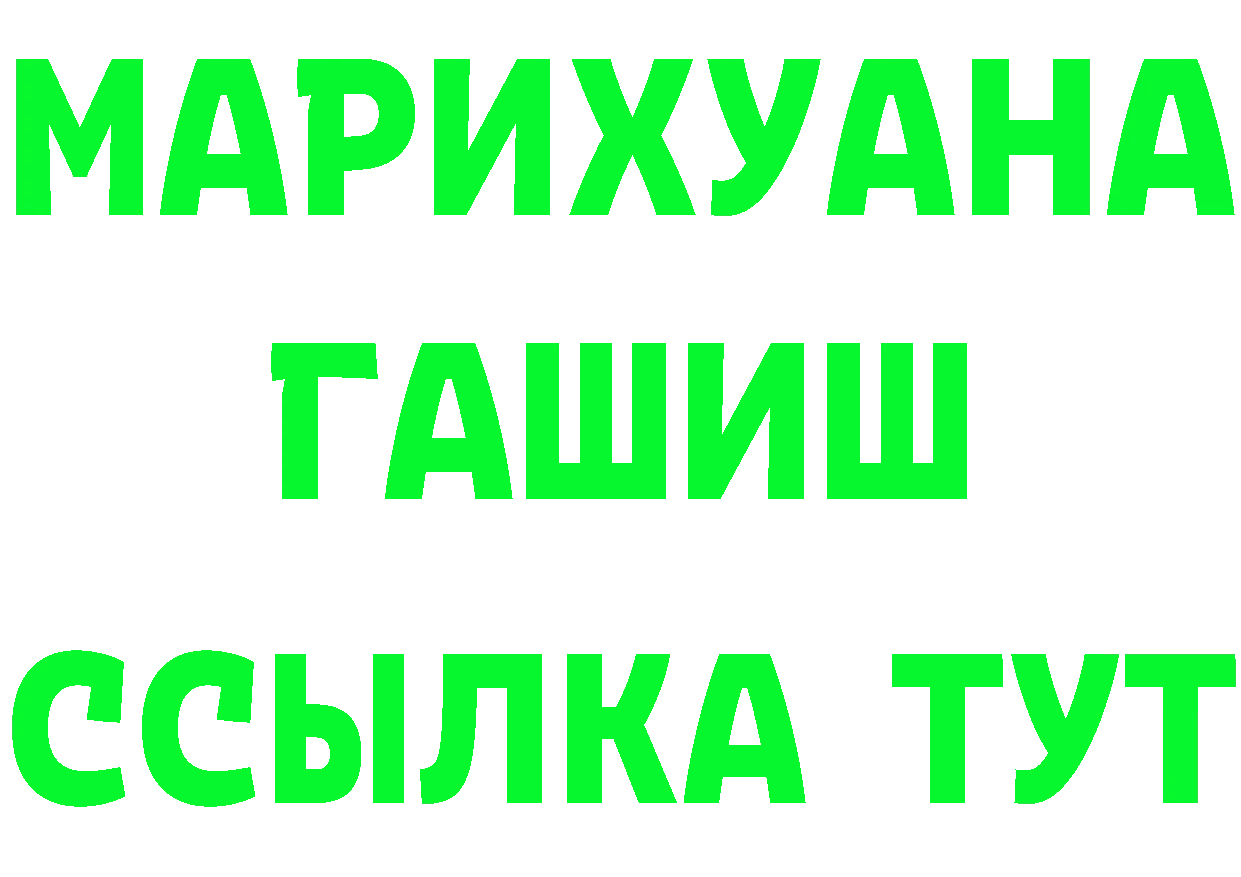 МАРИХУАНА
ГАШИШ
ССЫЛКА ТУТ